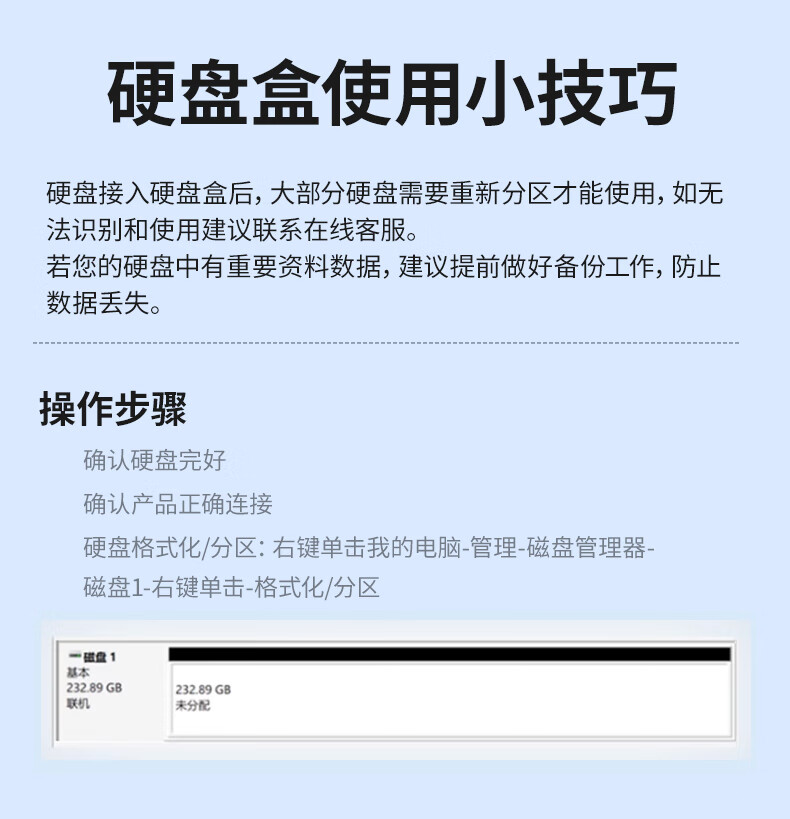 硬盘盒使用小技巧

硬盘接入硬盘盒后，大部分硬盘需要重新分区才能使用，如无法识别和使用建议联系在线客服。
若您的硬盘中有重要资料数据，建议提前做好备份工作，防止数据丢失。

操作步骤

确认硬盘完好

确认产品正确连接

硬盘格式化/分区：右键单击我的电脑-管理-磁盘管理器-磁盘1-右键单击-格式化/分区

磁盘 1
基本
232.89 GB
联机

232.89 GB
未分配